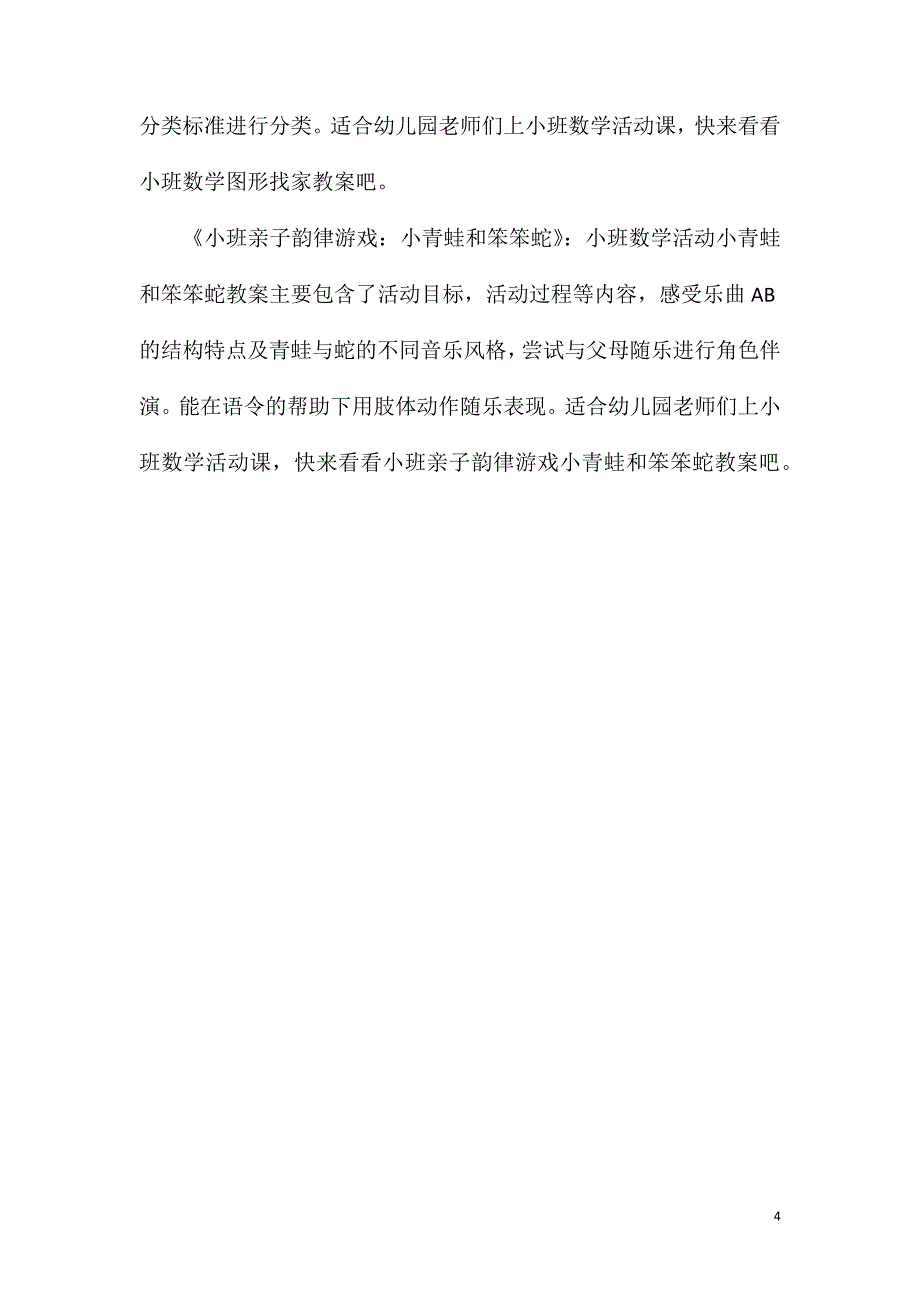 分类标准进行分类。适合幼儿园老师们上小班数学活动课，快来看看小班数学图形找家教案吧。

《小班亲子韵律游戏：小青蛙和笨笨蛇》：小班数学活动小青蛙和笨笨蛇教案主要包含了活动目标，活动过程等内容，感受乐曲 AB 的结构特点及青蛙与蛇的不同音乐风格，尝试与父母随乐进行角色伴演。能在语令的帮助下用肢体动作随乐表现。适合幼儿园老师们上小班数学活动课，快来看看小班亲子韵律游戏小青蛙和笨笨蛇教案吧。

4